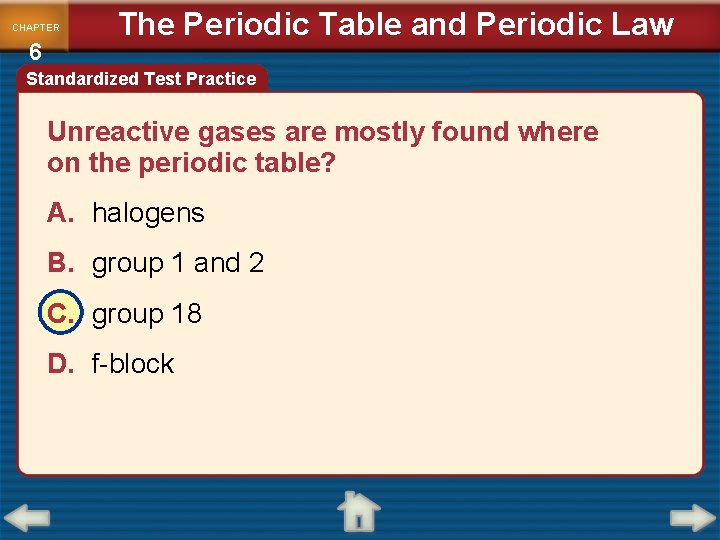 CHAPTER
6

The Periodic Table and Periodic Law

Standardized Test Practice

Unreactive gases are mostly found where on the periodic table?

A. halogens

B. group 1 and 2

C. group 18

D. f-block